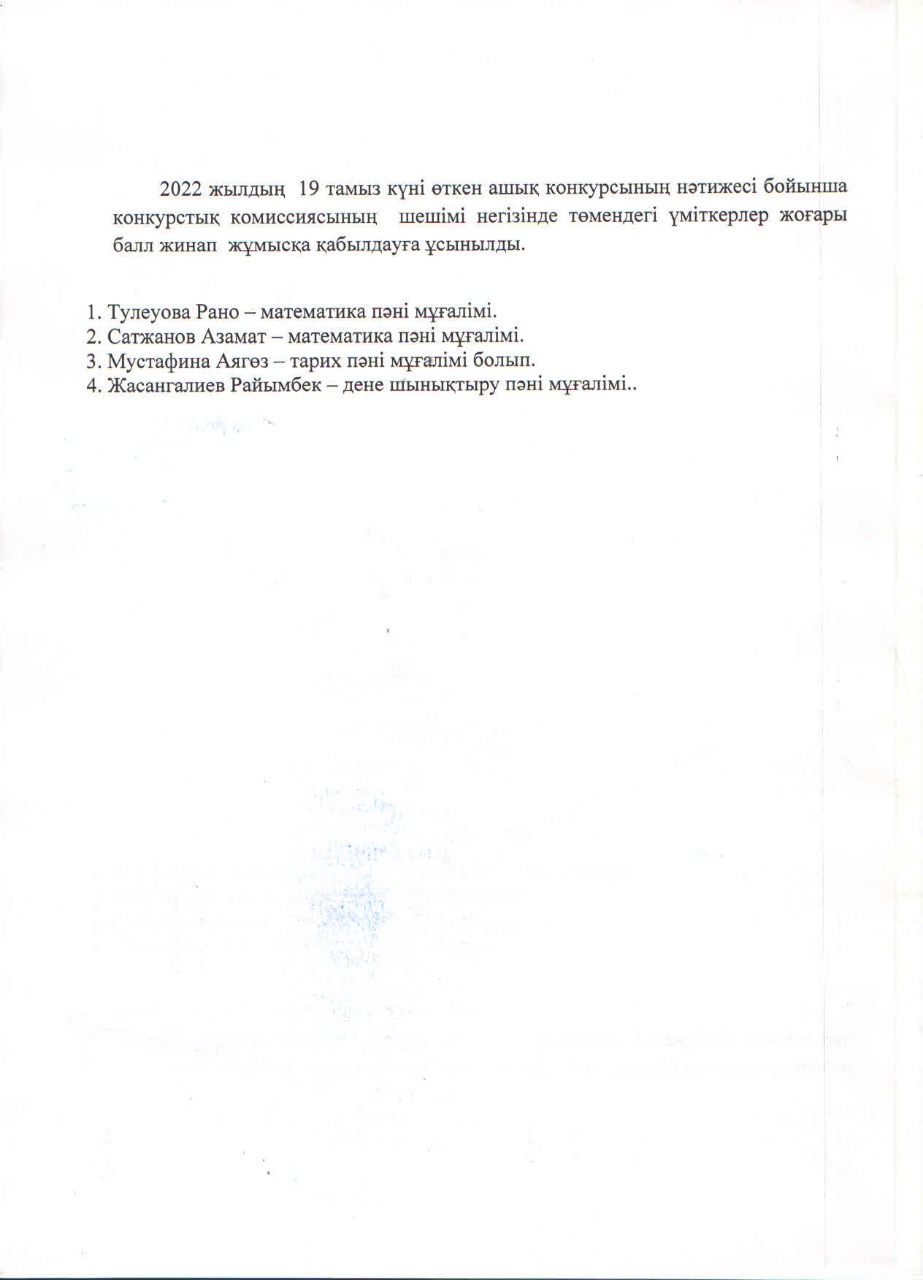 2022 жылдың 19 тамыз күні өткен ашық конкурсының нәтижесі бойынша конкурстық комиссиясының шешімі негізінде төмендегі үміткерлер жоғары балл жинап жұмысқа қабылдауға ұсынылды.

1. Тулеуова Рано – математика пәні мұғалімі.
2. Сатжанов Азамат – математика пәні мұғалімі.
3. Мустафина Аягөз – тарих пәні мұғалімі болып.
4. Жасангалиев Райымбек – дене шынықтыру пәні мұғалімі..